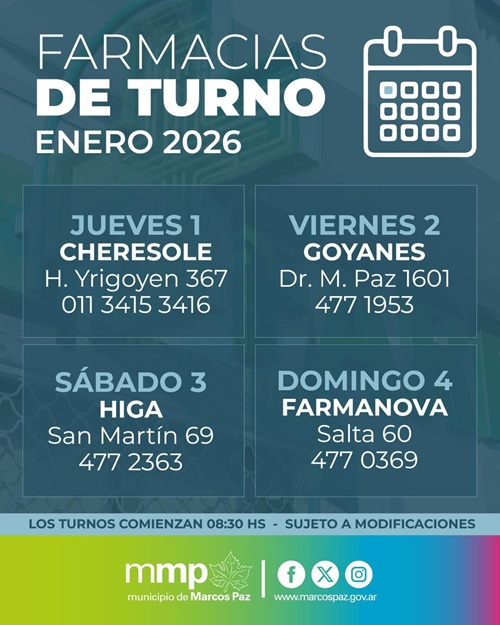 FARMACIAS
DE TURNO
ENERO 2026

JUEVES 1
CHERESOLE
H. Yrigoyen 367
011 3415 3416

VIERNES 2
GOYANES
Dr. M. Paz 1601
477 1953

SÁBADO 3
HIGA
San Martín 69
477 2363

DOMINGO 4
FARMANOVA
Salta 60
477 0369

LOS TURNOS COMIENZAN 08:30 HS - SUJETO A MODIFICACIONES

mmp
municipio de Marcos Paz

www.marcospaz.gov.ar